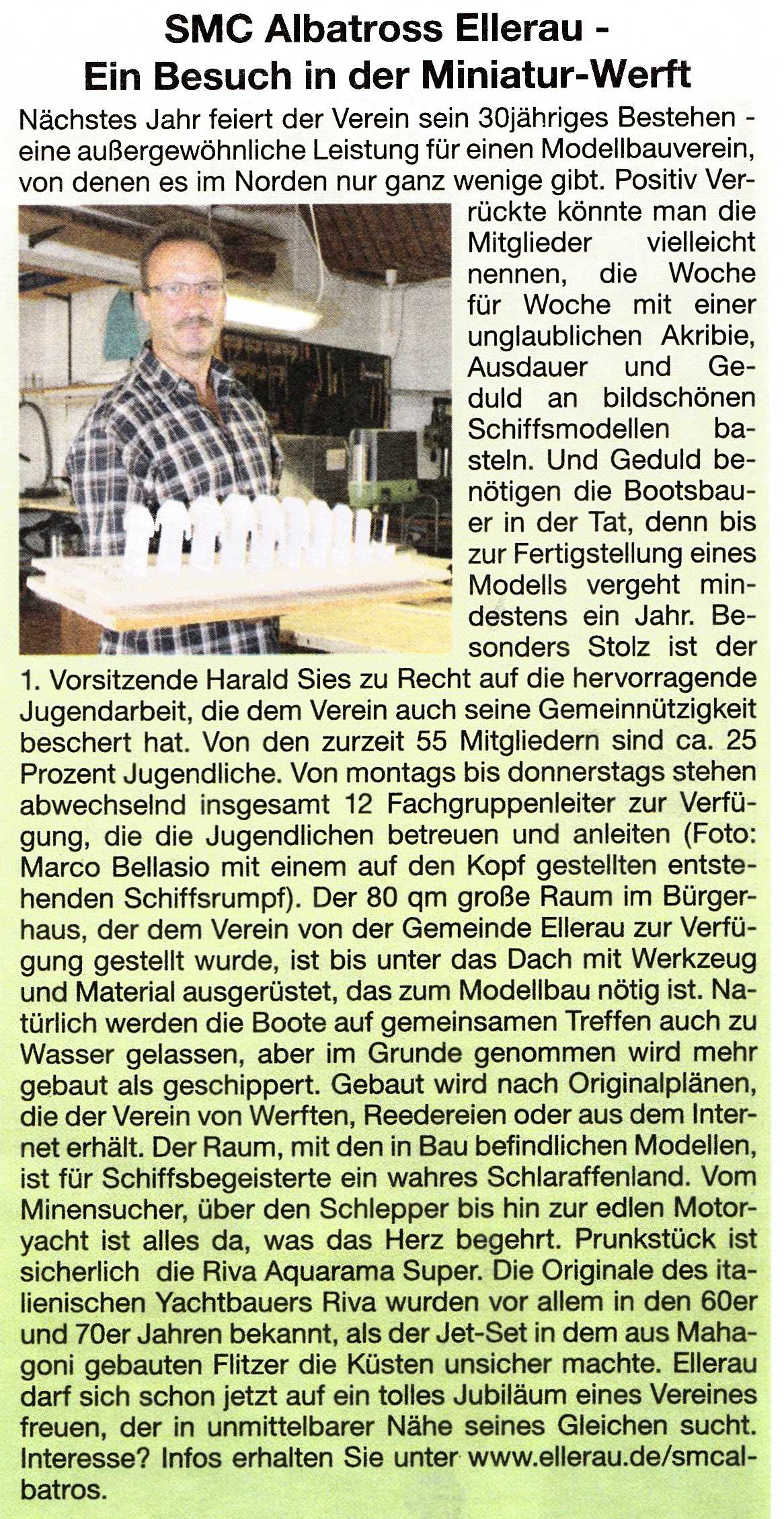 SMC Albatross Ellerau - Ein Besuch in der Miniatur-Werft

Nächstes Jahr feiert der Verein sein 30jähriges Bestehen - eine außergewöhnliche Leistung für einen Modellbauverein, von denen es im Norden nur ganz wenige gibt. Positiv Verrückte könnte man die Mitglieder vielleicht nennen, die Woche für Woche mit einer unglaublichen Akribie, Ausdauer und Geduld an bildschönen Schiffsmodellen basteln. Und Geduld benötigen die Bootsbauer in der Tat, denn bis zur Fertigstellung eines Modells vergeht mindestens ein Jahr. Besonders Stolz ist der 1. Vorsitzende Harald Sies zu Recht auf die hervorragende Jugendarbeit, die dem Verein auch seine Gemeinnützigkeit beschert hat. Von den zurzeit 55 Mitgliedern sind ca. 25 Prozent Jugendliche. Von montags bis donnerstags stehen abwechselnd insgesamt 12 Fachgruppenleiter zur Verfügung, die die Jugendlichen betreuen und anleiten (Foto: Marco Bellasio mit einem auf den Kopf gestellten entstehenden Schiffsrumpf). Der 80 qm große Raum im Bürgerhaus, der dem Verein von der Gemeinde Ellerau zur Verfügung gestellt wurde, ist bis unter das Dach mit Werkzeug und Material ausgerüstet, das zum Modellbau nötig ist. Natürlich werden die Boote auf gemeinsamen Treffen auch zu Wasser gelassen, aber im Grunde genommen wird mehr gebaut als geschippert. Gebaut wird nach Originalplänen, die der Verein von Werften, Reedereien oder aus dem Internet erhält. Der Raum, mit den in Bau befindlichen Modellen, ist für Schiffsbegeisterte ein wahres Schlaraffenland. Vom Minensucher, über den Schlepper bis hin zur edlen Motoryacht ist alles da, was das Herz begehrt. Prunkstück ist sicherlich die Riva Aquarama Super. Die Originale des italienischen Yachtbauers Riva wurden vor allem in den 60er und 70er Jahren bekannt, als der Jet-Set in dem aus Mahagoni gebauten Flitzer die Küsten unsicher machte. Ellerau darf sich schon jetzt auf ein tolles Jubiläum eines Vereines freuen, der in unmittelbarer Nähe seines Gleichen sucht. Interesse? Infos erhalten Sie unter www.ellerau.de/smcalbatros.